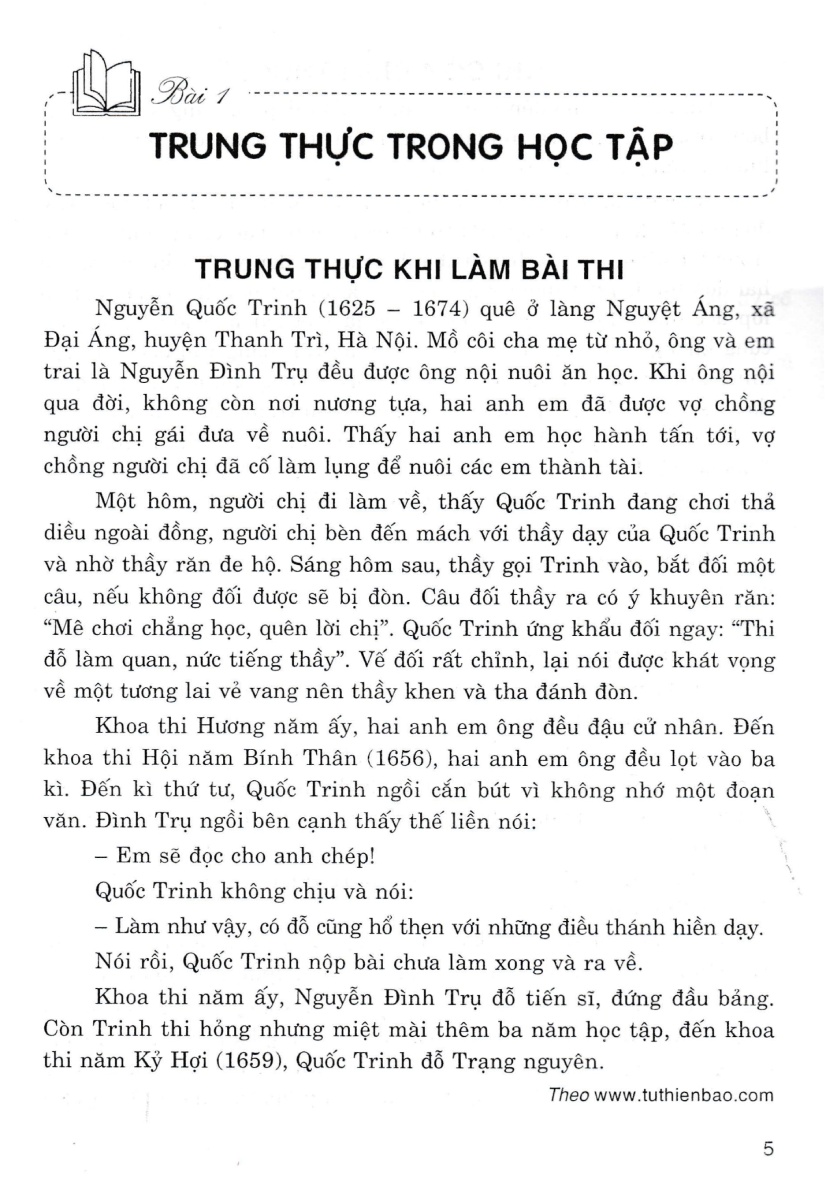 Bài 1

TRUNG THỰC TRONG HỌC TẬP

TRUNG THỰC KHI LÀM BÀI THI

Nguyễn Quốc Trinh (1625 – 1674) quê ở làng Nguyệt Áng, xã Đại Áng, huyện Thanh Trì, Hà Nội. Mồ côi cha mẹ từ nhỏ, ông và em trai là Nguyễn Đình Trụ đều được ông nội nuôi ăn học. Khi ông nội qua đời, không còn nơi nương tựa, hai anh em đã được vợ chồng người chị gái đưa về nuôi. Thấy hai anh em học hành tấn tới, vợ chồng người chị đã cố làm lụng để nuôi các em thành tài.

Một hôm, người chị đi làm về, thấy Quốc Trinh đang chơi thả diều ngoài đồng, người chị bèn đến mách với thầy dạy của Quốc Trinh và nhờ thầy răn đe hộ. Sáng hôm sau, thầy gọi Trinh vào, bắt đối một câu, nếu không đối được sẽ bị đòn. Câu đối thầy ra có ý khuyên răn: "Mê chơi chẳng học, quên lời chị". Quốc Trinh ứng khẩu đối ngay: "Thi đỗ làm quan, nức tiếng thầy". Vế đối rất chỉnh, lại nói được khát vọng về một tương lai vẻ vang nên thầy khen và tha đánh đòn.

Khoa thi Hương năm ấy, hai anh em ông đều đậu cử nhân. Đến khoa thi Hội năm Bính Thân (1656), hai anh em ông đều lọt vào ba kì. Đến kì thứ tư, Quốc Trinh ngồi cắn bút vì không nhớ một đoạn văn. Đình Trụ ngồi bên cạnh thấy thế liền nói:

– Em sẽ đọc cho anh chép!

Quốc Trinh không chịu và nói:

– Làm như vậy, có đỗ cũng hổ thẹn với những điều thánh hiền dạy.

Nói rồi, Quốc Trinh nộp bài chưa làm xong và ra về.

Khoa thi năm ấy, Nguyễn Đình Trụ đỗ tiến sĩ, đứng đầu bảng. Còn Trinh thi hỏng nhưng miệt mài thêm ba năm học tập, đến khoa thi năm Kỷ Hợi (1659), Quốc Trinh đỗ Trạng nguyên.

Theo www.tuthienbao.com

5